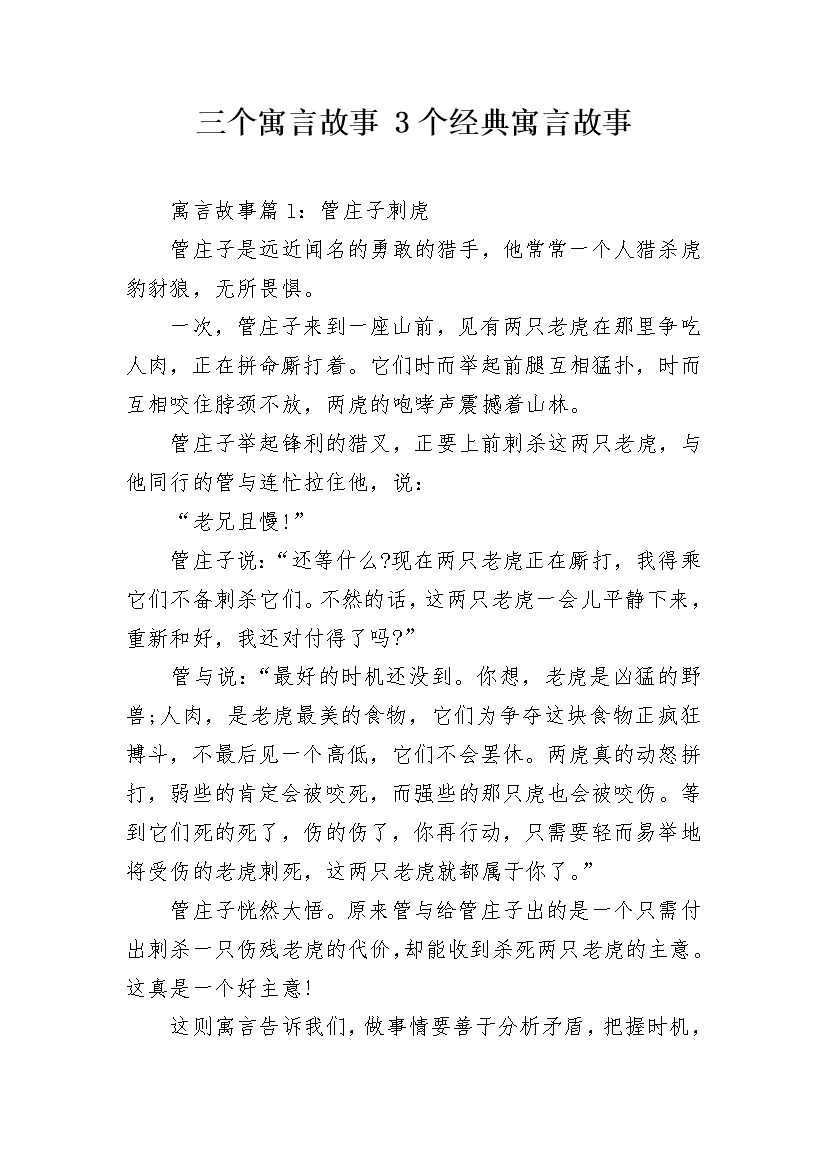 三个寓言故事 3个经典寓言故事

寓言故事篇1：管庄子刺虎

管庄子是远近闻名的勇敢的猎手，他常常一个人猎杀虎豹豺狼，无所畏惧。

一次，管庄子来到一座山前，见有两只老虎在那里争吃人肉，正在拼命厮打着。它们时而举起前腿互相猛扑，时而互相咬住脖颈不放，两虎的咆哮声震撼着山林。

管庄子举起锋利的猎叉，正要上前刺杀这两只老虎，与他同行的管与连忙拉住他，说：

“老兄且慢!”

管庄子说：“还等什么?现在两只老虎正在厮打，我得乘它们不备刺杀它们。不然的话，这两只老虎一会儿平静下来，重新和好，我还对付得了吗?”

管与说：“最好的时机还没到。你想，老虎是凶猛的野兽;人肉，是老虎最美的食物，它们为争夺这块食物正疯狂搏斗，不最后见一个高低，它们不会罢休。两虎真的动怒拼打，弱些的肯定会被咬死，而强些的那只虎也会被咬伤。等到它们死的死了，伤的伤了，你再行动，只需要轻而易举地将受伤的老虎刺死，这两只老虎就都属于你了。”

管庄子恍然大悟。原来管与给管庄子出的是一个只需付出刺杀一只伤残老虎的代价，却能收到杀死两只老虎的主意。这真是一个好主意!

这则寓言告诉我们，做事情要善于分析矛盾，把握时机，